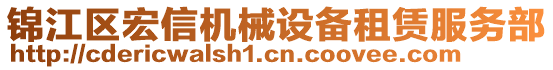 锦江区宏信机械设备租赁服务部
http://cdericwalsh1.cn.coovee.com